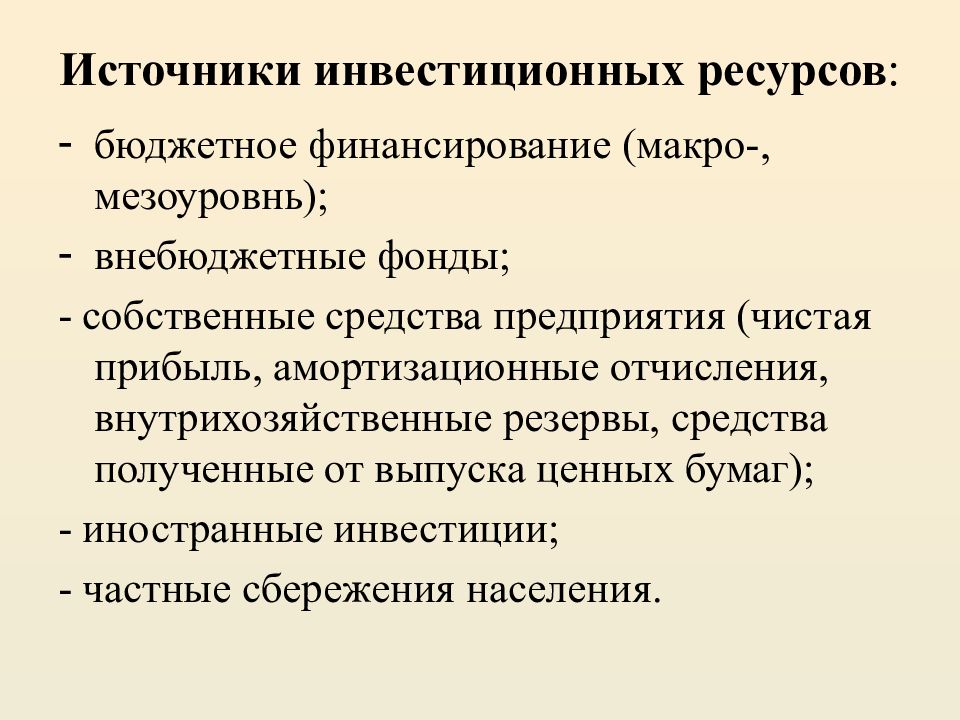 Источники инвестиционных ресурсов:

- бюджетное финансирование (макро-, мезоуровнь);

- внебюджетные фонды;

- собственные средства предприятия (чистая прибыль, амортизационные отчисления, внутрихозяйственные резервы, средства полученные от выпуска ценных бумаг);

- иностранные инвестиции;

- частные сбережения населения.